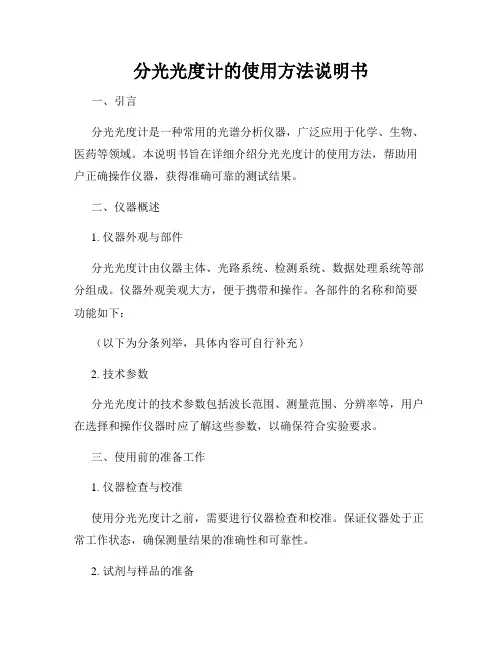 分光光度计的使用方法说明书

一、引言

分光光度计是一种常用的光谱分析仪器，广泛应用于化学、生物、医药等领域。本说明书旨在详细介绍分光光度计的使用方法，帮助用户正确操作仪器，获得准确可靠的测试结果。

二、仪器概述

1. 仪器外观与部件

分光光度计由仪器主体、光路系统、检测系统、数据处理系统等部分组成。仪器外观美观大方，便于携带和操作。各部件的名称和简要功能如下：

（以下为分条列举，具体内容可自行补充）

2. 技术参数

分光光度计的技术参数包括波长范围、测量范围、分辨率等，用户在选择和操作仪器时应了解这些参数，以确保符合实验要求。

三、使用前的准备工作

1. 仪器检查与校准

使用分光光度计之前，需要进行仪器检查和校准。保证仪器处于正常工作状态，确保测量结果的准确性和可靠性。

2. 试剂与样品的准备